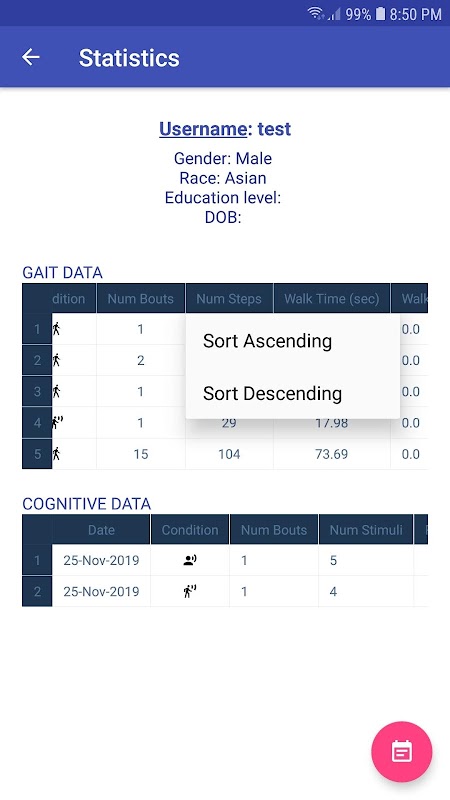 99% 8:50 PM

Statistics

Username: test

Gender: Male
Race: Asian
Education level:
DOB:

GAIT DATA

| | dition | Num Bouts | Num Steps | Walk Time (sec) | Walk |
|---|---|---|---|---|---|
| 1 | | 1 | | | 0.0 |
| 2 | | 2 | | | 0.0 |
| 3 | | 1 | | | 0.0 |
| 4 | | 1 | 29 | 17.98 | 0.0 |
| 5 | | 15 | 104 | 73.69 | 0.0 |

Sort Ascending

Sort Descending

COGNITIVE DATA

| | Date | Condition | Num Bouts | Num Stimuli | |
|---|---|---|---|---|---|
| 1 | 25-Nov-2019 | | 1 | 5 | |
| 2 | 25-Nov-2019 | | 1 | 4 | |